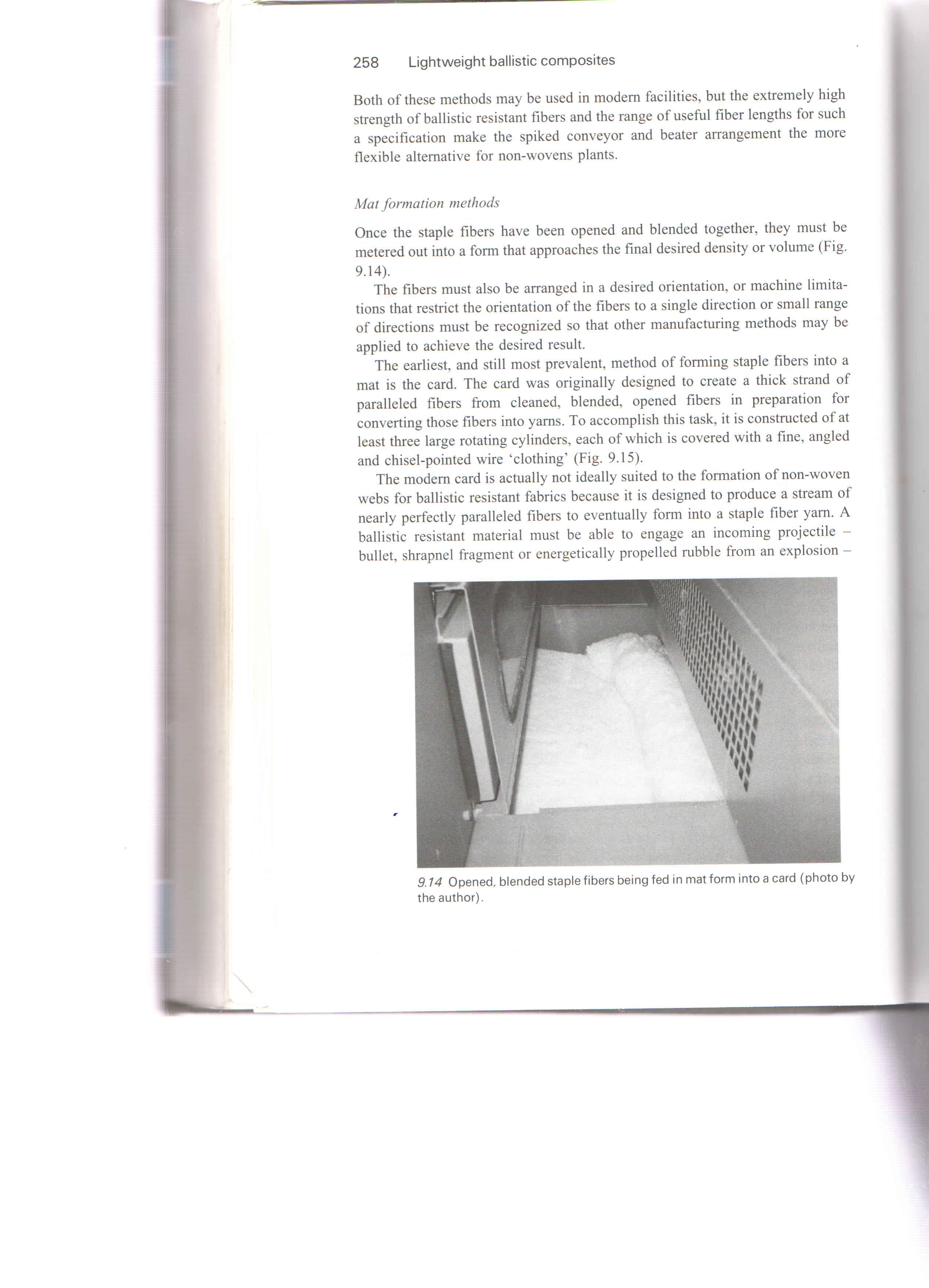 258 Lightweight ballistic composites

Both of these methods may be used in modern facilities, but the extremely high strength of ballistic resistant fibers and the range of useful fiber lengths for such a specification make the spiked conveyor and beater arrangement the more flexible alternative for non-wovens plants.

Mat formation methods

Once the staple fibers have been opened and blended together, they must be metered out into a form that approaches the final desired density or volume (Fig. 9.14).

The fibers must also be arranged in a desired orientation, or machine limitations that restrict the orientation of the fibers to a single direction or small range of directions must be recognized so that other manufacturing methods may be applied to achieve the desired result.

The earliest, and still most prevalent, method of forming staple fibers into a mat is the card. The card was originally designed to create a thick strand of paralleled fibers from cleaned, blended, opened fibers in preparation for converting those fibers into yarns. To accomplish this task, it is constructed of at least three large rotating cylinders, each of which is covered with a fine, angled and chisel-pointed wire 'clothing' (Fig. 9.15).

The modern card is actually not ideally suited to the formation of non-woven webs for ballistic resistant fabrics because it is designed to produce a stream of nearly perfectly paralleled fibers to eventually form into a staple fiber yarn. A ballistic resistant material must be able to engage an incoming projectile – bullet, shrapnel fragment or energetically propelled rubble from an explosion –

9.14 Opened, blended staple fibers being fed in mat form into a card (photo by the author).